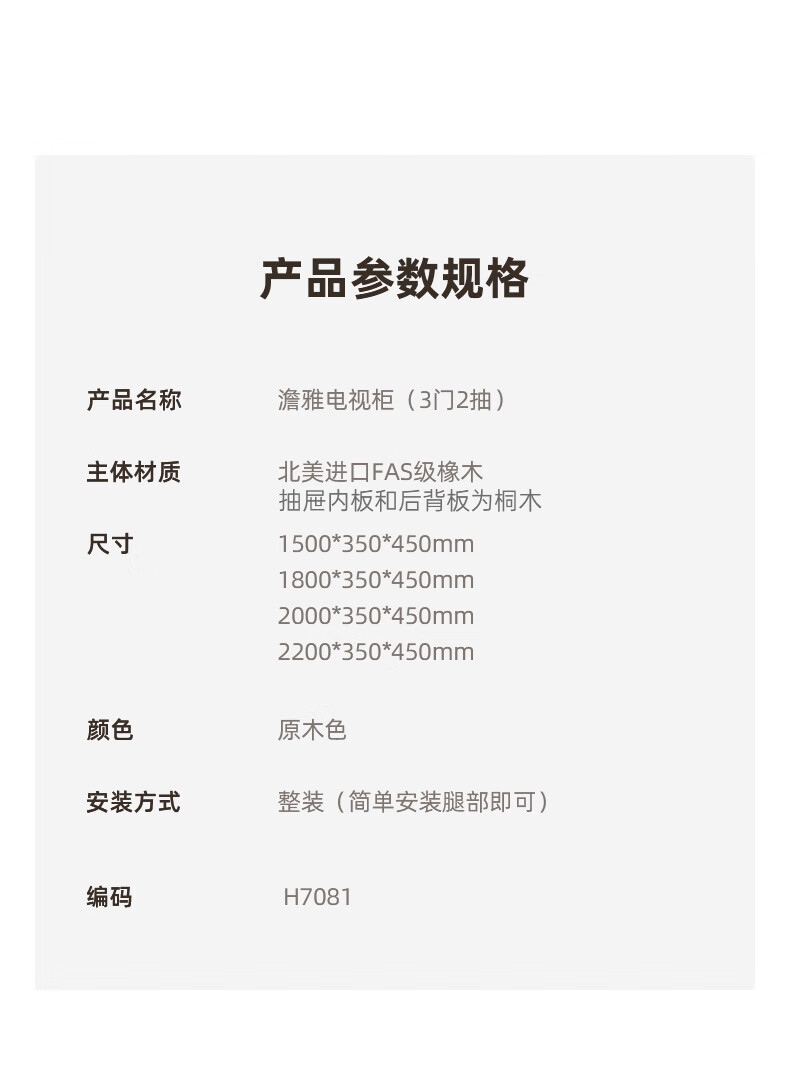 产品参数规格

产品名称 澹雅电视柜（3门2抽）

主体材质 北美进口FAS级橡木
抽屉内板和后背板为桐木

尺寸 1500*350*450mm
1800*350*450mm
2000*350*450mm
2200*350*450mm

颜色 原木色

安装方式 整装（简单安装腿部即可）

编码 H7081